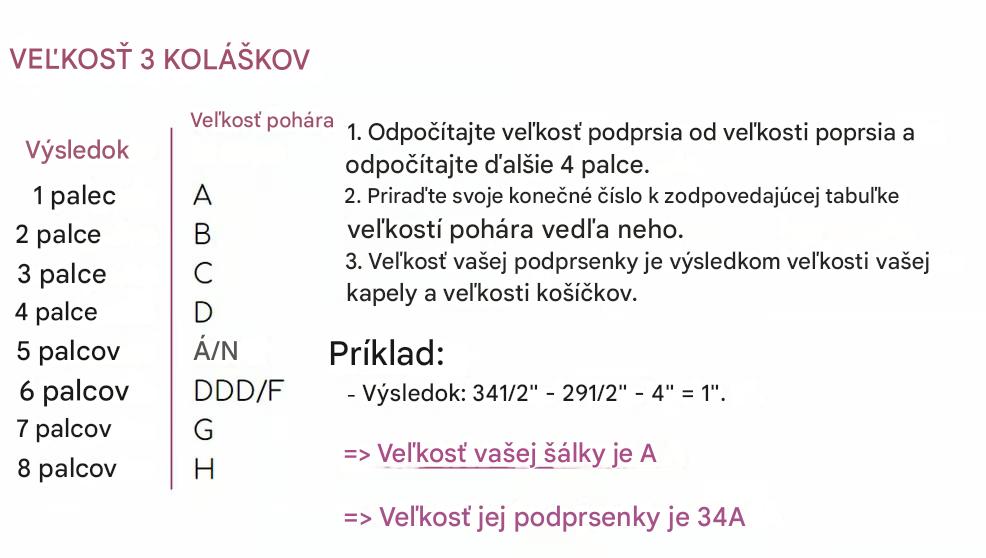 VEĽKOSŤ 3 KOLÁŠKOV

| Výsledok | Veľkosť pohára |
|---|---|
| 1 palec | A |
| 2 palce | B |
| 3 palce | C |
| 4 palce | D |
| 5 palcov | Á/N |
| 6 palcov | DDD/F |
| 7 palcov | G |
| 8 palcov | H |

1. Odpočítajte veľkosť podprsia od veľkosti poprsia a odpočítajte ďalšie 4 palce.
2. Priraďte svoje konečné číslo k zodpovedajúcej tabuľke veľkostí pohára vedľa neho.
3. Veľkosť vašej podprsenky je výsledkom veľkosti vašej kapely a veľkosti košíčkov.

Príklad:
- Výsledok: 341/2" - 291/2" - 4" = 1".

=> Veľkosť vašej šálky je A

=> Veľkosť jej podprsenky je 34A